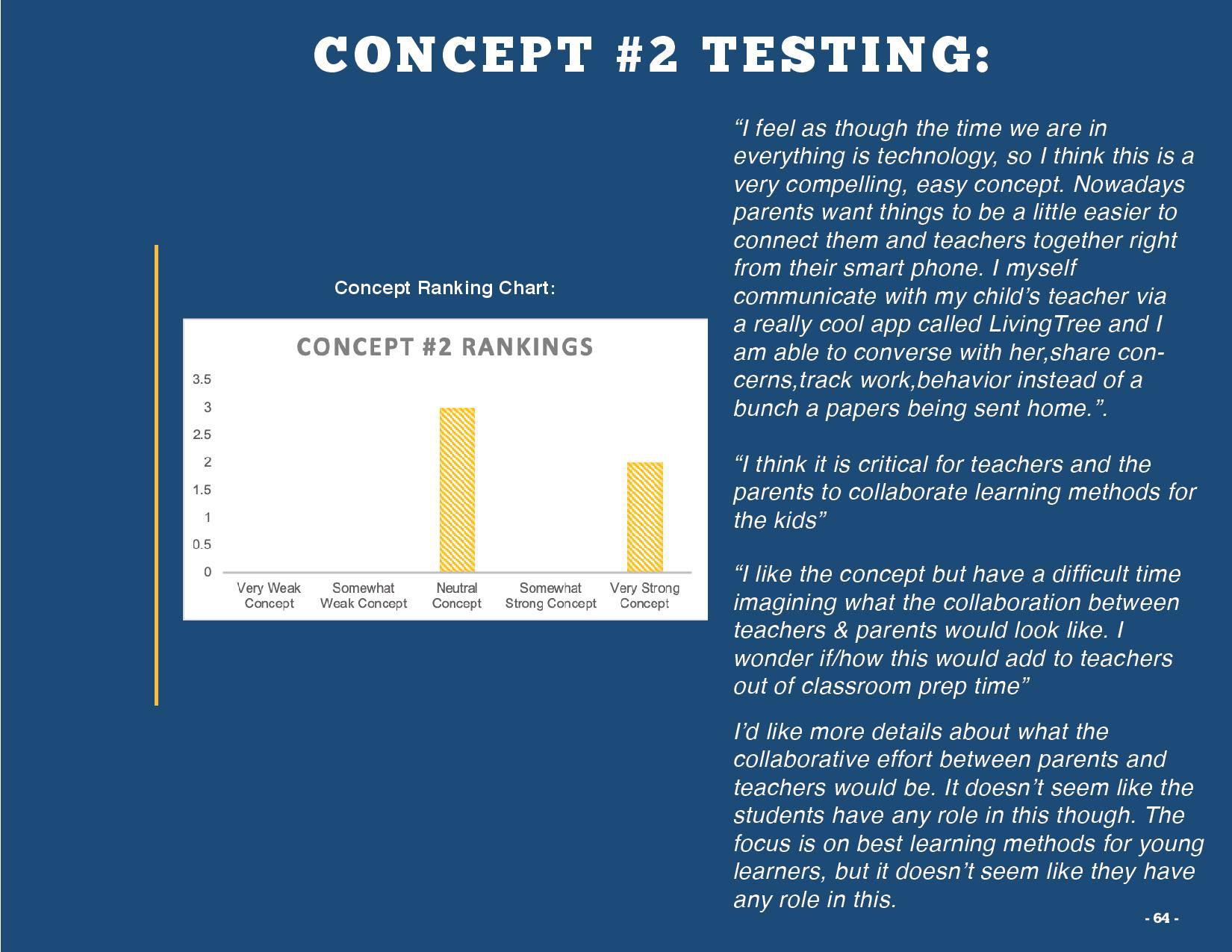 CONCEPT #2 TESTING:

Concept Ranking Chart:

CONCEPT #2 RANKINGS

3.5
3
2.5
2
1.5
1
0.5
0

Very Weak Concept
Somewhat Weak Concept
Neutral Concept
Somewhat Strong Concept
Very Strong Concept

“I feel as though the time we are in everything is technology, so I think this is a very compelling, easy concept. Nowadays parents want things to be a little easier to connect them and teachers together right from their smart phone. I myself communicate with my child’s teacher via a really cool app called LivingTree and I am able to converse with her,share concerns,track work,behavior instead of a bunch a papers being sent home.”.

“I think it is critical for teachers and the parents to collaborate learning methods for the kids”

“I like the concept but have a difficult time imagining what the collaboration between teachers & parents would look like. I wonder if/how this would add to teachers out of classroom prep time”

I’d like more details about what the collaborative effort between parents and teachers would be. It doesn’t seem like the students have any role in this though. The focus is on best learning methods for young learners, but it doesn’t seem like they have any role in this.

- 64 -